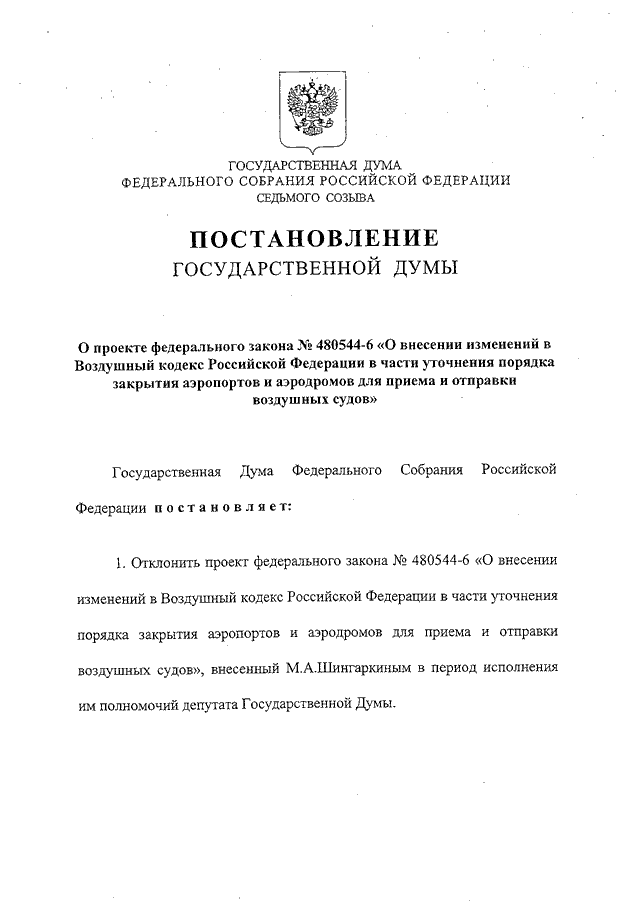 ГОСУДАРСТВЕННАЯ ДУМА
ФЕДЕРАЛЬНОГО СОБРАНИЯ РОССИЙСКОЙ ФЕДЕРАЦИИ
СЕДЬМОГО СОЗЫВА

ПОСТАНОВЛЕНИЕ
ГОСУДАРСТВЕННОЙ ДУМЫ

О проекте федерального закона № 480544-6 «О внесении изменений в Воздушный кодекс Российской Федерации в части уточнения порядка закрытия аэропортов и аэродромов для приема и отправки воздушных судов»

Государственная Дума Федерального Собрания Российской Федерации постановляет:

1. Отклонить проект федерального закона № 480544-6 «О внесении изменений в Воздушный кодекс Российской Федерации в части уточнения порядка закрытия аэропортов и аэродромов для приема и отправки воздушных судов», внесенный М.А.Шингаркиным в период исполнения им полномочий депутата Государственной Думы.